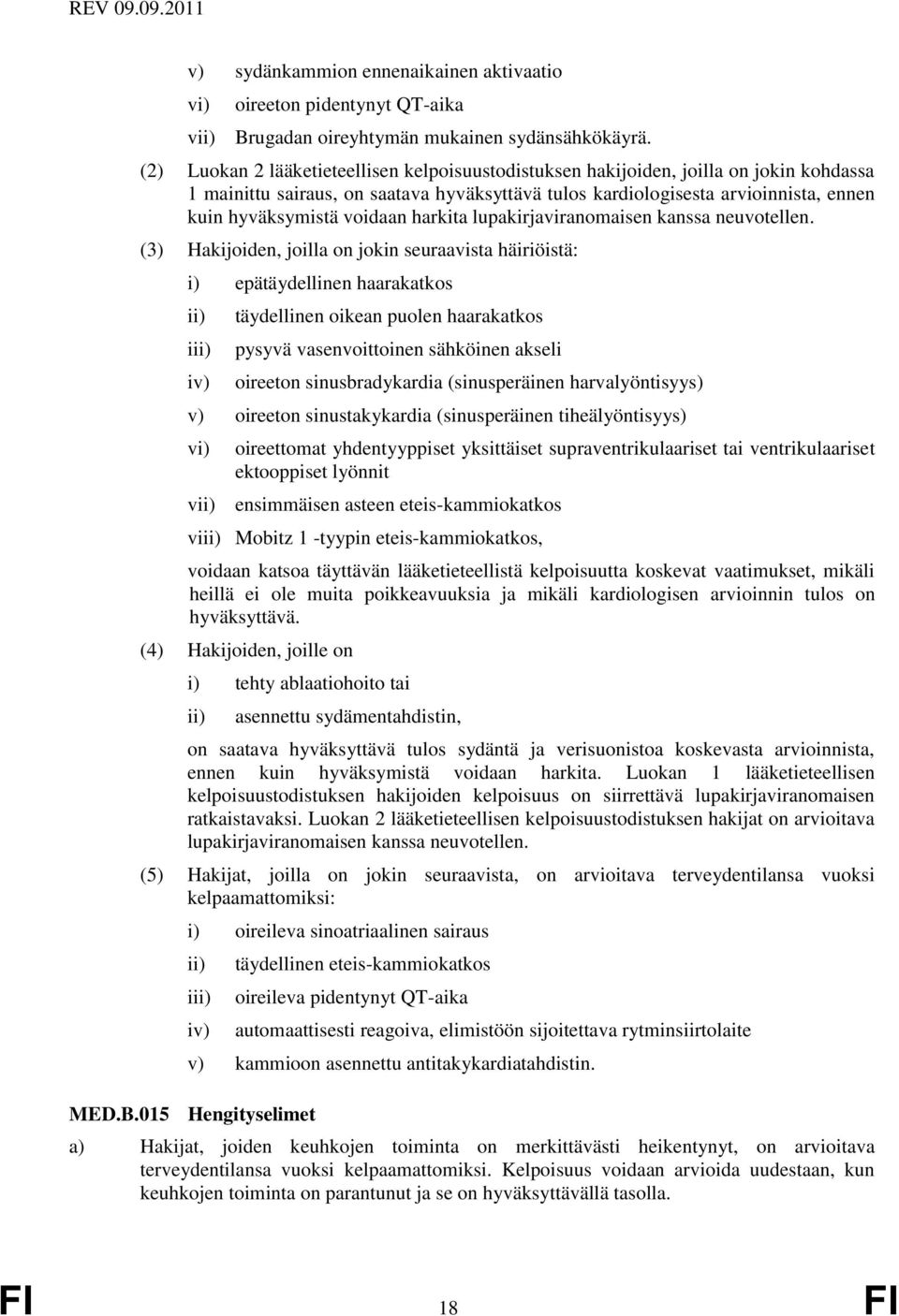 REV 09.09.2011

v) sydänkammion ennenaikainen aktivaatio

vi) oireeton pidentynyt QT-aika

vii) Brugadan oireyhtymän mukainen sydänsähkökäyrä.

(2) Luokan 2 lääketieteellisen kelpoisuustodistuksen hakijoiden, joilla on jokin kohdassa 1 mainittu sairaus, on saatava hyväksyttävä tulos kardiologisesta arvioinnista, ennen kuin hyväksymistä voidaan harkita lupakirjaviranomaisen kanssa neuvotellen.

(3) Hakijoiden, joilla on jokin seuraavista häiriöistä:

i) epätäydellinen haarakatkos

ii) täydellinen oikean puolen haarakatkos

iii) pysyvä vasenvoittoinen sähköinen akseli

iv) oireeton sinusbradykardia (sinusperäinen harvalyöntisyys)

v) oireeton sinustakykardia (sinusperäinen tiheälyöntisyys)

vi) oireettomat yhdentyyppiset yksittäiset supraventrikulaariset tai ventrikulaariset ektooppiset lyönnit

vii) ensimmäisen asteen eteis-kammiokatkos

viii) Mobitz 1 -tyypin eteis-kammiokatkos,

voidaan katsoa täyttävän lääketieteellistä kelpoisuutta koskevat vaatimukset, mikäli heillä ei ole muita poikkeavuuksia ja mikäli kardiologisen arvioinnin tulos on hyväksyttävä.

(4) Hakijoiden, joille on

i) tehty ablaatiohoito tai

ii) asennettu sydämentahdistin,

on saatava hyväksyttävä tulos sydäntä ja verisuonistoa koskevasta arvioinnista, ennen kuin hyväksymistä voidaan harkita. Luokan 1 lääketieteellisen kelpoisuustodistuksen hakijoiden kelpoisuus on siirrettävä lupakirjaviranomaisen ratkaistavaksi. Luokan 2 lääketieteellisen kelpoisuustodistuksen hakijat on arvioitava lupakirjaviranomaisen kanssa neuvotellen.

(5) Hakijat, joilla on jokin seuraavista, on arvioitava terveydentilansa vuoksi kelpaamattomiksi:

i) oireileva sinoatriaalinen sairaus

ii) täydellinen eteis-kammiokatkos

iii) oireileva pidentynyt QT-aika

iv) automaattisesti reagoiva, elimistöön sijoitettava rytminsiirtolaite

v) kammioon asennettu antitakykardiatahdistin.

MED.B.015 Hengityselimet

a) Hakijat, joiden keuhkojen toiminta on merkittävästi heikentynyt, on arvioitava terveydentilansa vuoksi kelpaamattomiksi. Kelpoisuus voidaan arvioida uudestaan, kun keuhkojen toiminta on parantunut ja se on hyväksyttävällä tasolla.

FI 18 FI